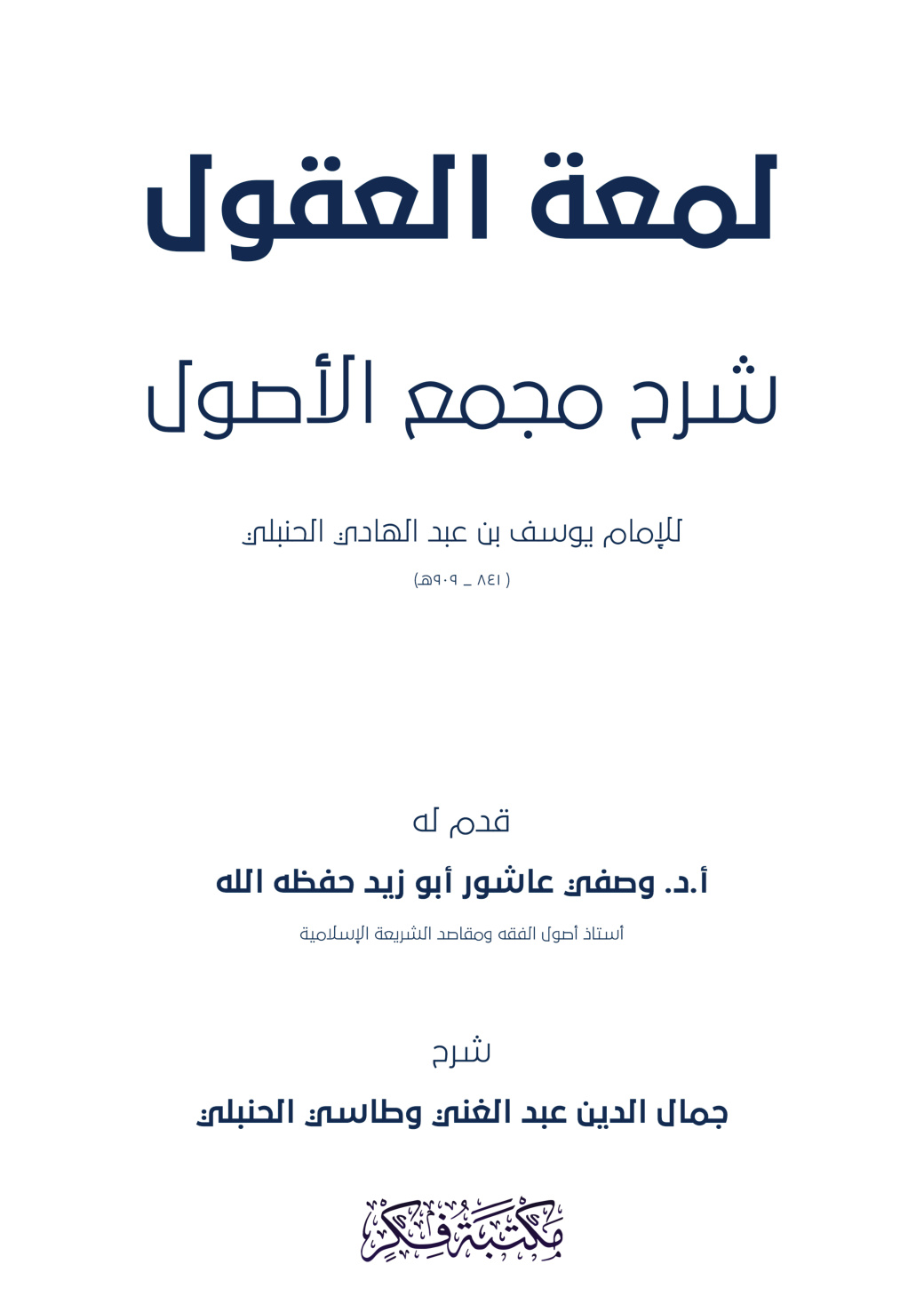 لمعة العقول

شرح مجمع الأصول

للإمام يوسف بن عبد الهادي الحنبلي

( ٨٤١ _ ٩٠٩هـ)

قدم له

أ.د. وصفي عاشور أبو زيد حفظه الله

أستاذ أصول الفقه ومقاصد الشريعة الإسلامية

شرح

جمال الدين عبد الغني وطاسي الحنبلي

مكتبة فكر